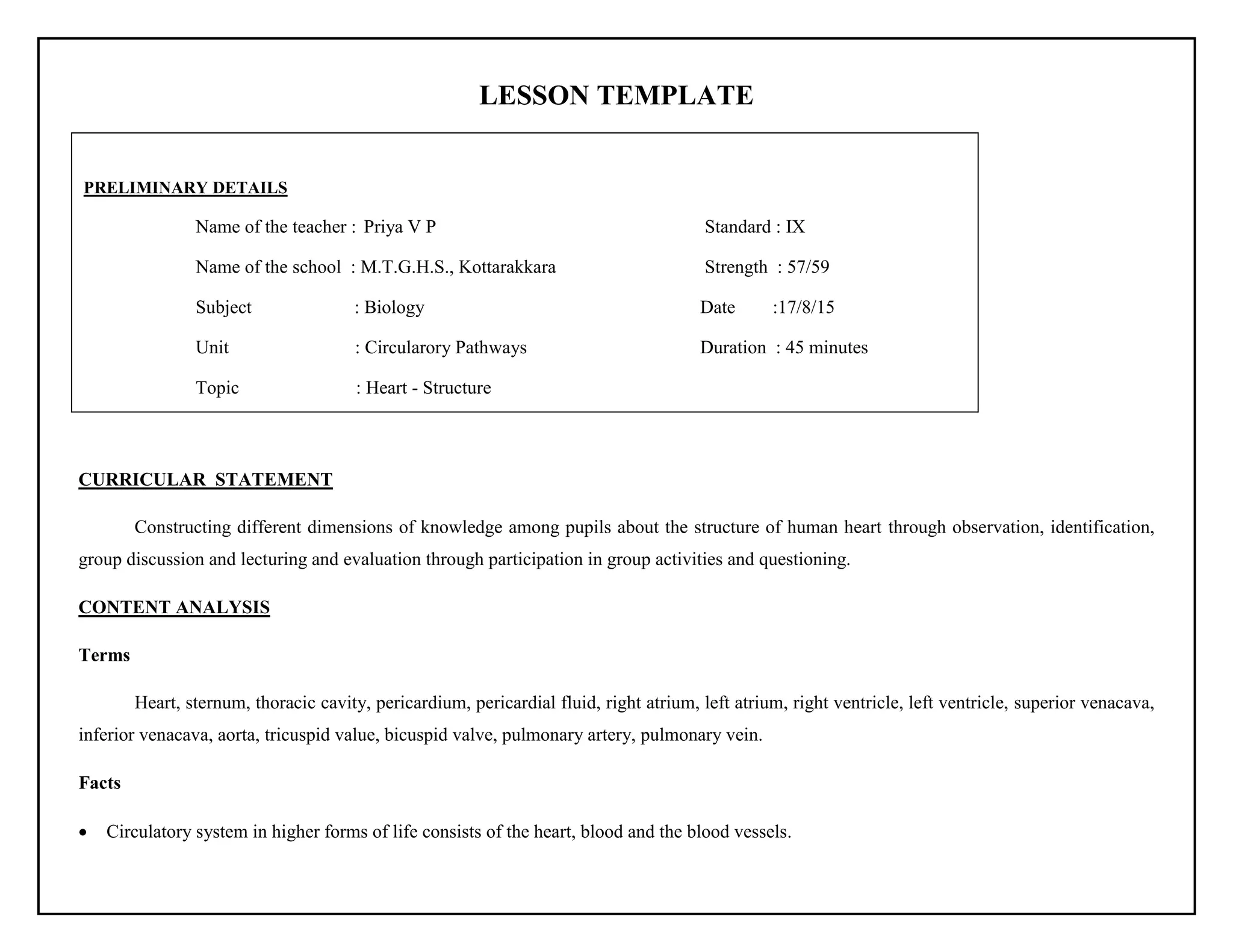 LESSON TEMPLATE

PRELIMINARY DETAILS

Name of the teacher : Priya V P

Name of the school : M.T.G.H.S., Kottarakkara

Subject : Biology

Unit : Circularory Pathways

Topic : Heart - Structure

Standard : IX

Strength : 57/59

Date :17/8/15

Duration : 45 minutes

CURRICULAR STATEMENT

Constructing different dimensions of knowledge among pupils about the structure of human heart through observation, identification, group discussion and lecturing and evaluation through participation in group activities and questioning.

CONTENT ANALYSIS

Terms

Heart, sternum, thoracic cavity, pericardium, pericardial fluid, right atrium, left atrium, right ventricle, left ventricle, superior venacava, inferior venacava, aorta, tricuspid value, bicuspid valve, pulmonary artery, pulmonary vein.

Facts

• Circulatory system in higher forms of life consists of the heart, blood and the blood vessels.